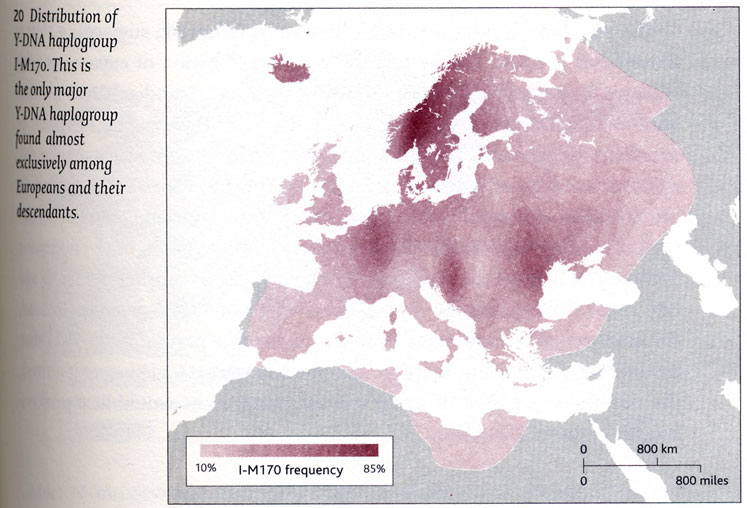 20 Distribution of Y-DNA haplogroup I-M170. This is the only major Y-DNA haplogroup found almost exclusively among Europeans and their descendants.

10%
I-M170 frequency
85%

0
800 km
0
800 miles